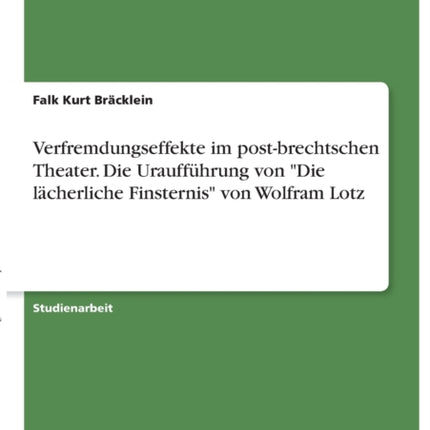 Falk Kurt Bräcklein

Verfremdungseffekte im post-brechtschen Theater. Die Uraufführung von "Die lächerliche Finsternis" von Wolfram Lotz

Studienarbeit